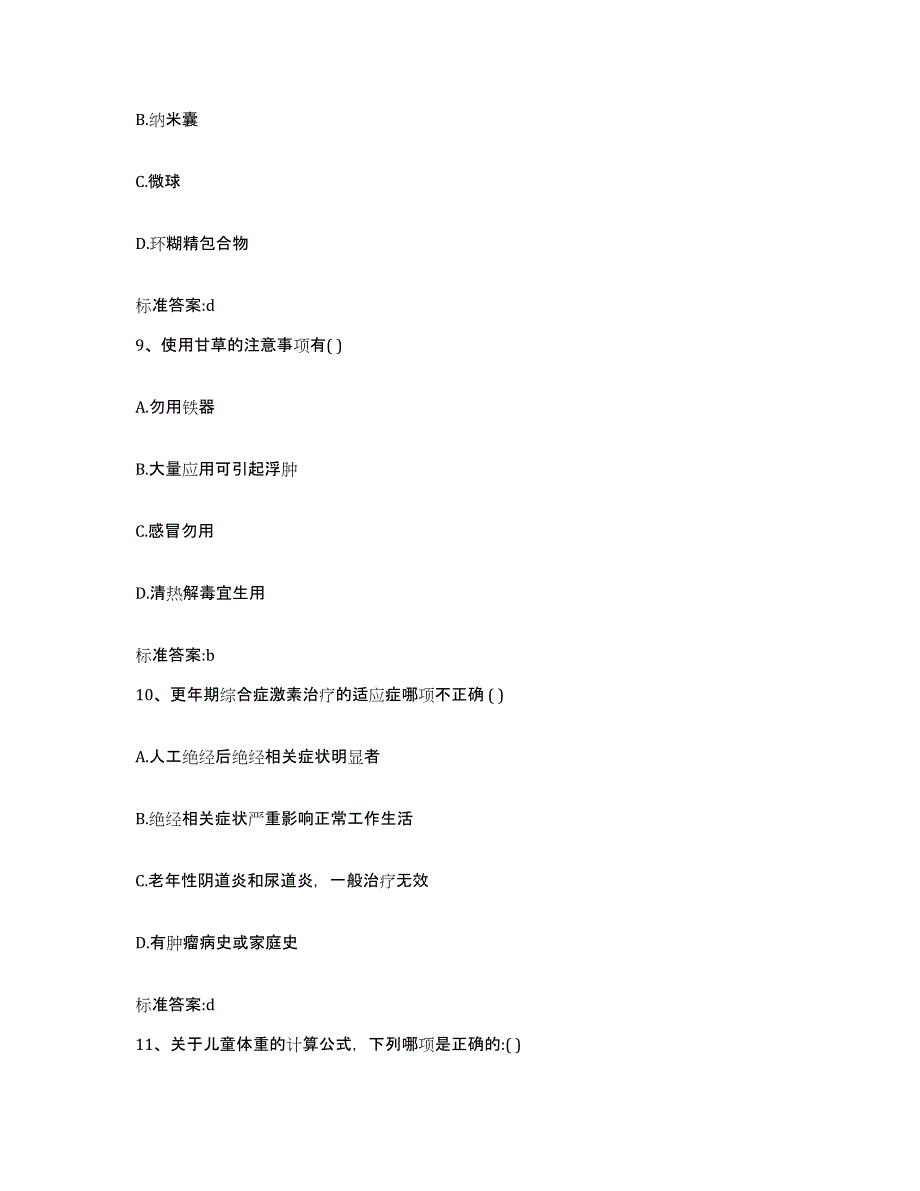 B.纳米囊

C.微球

D.环糊精包合物

标准答案:d

9、使用甘草的注意事项有( )

A.勿用铁器

B.大量应用可引起浮肿

C.感冒勿用

D.清热解毒宜生用

标准答案:b

10、更年期综合症激素治疗的适应症哪项不正确 ( )

A.人工绝经后绝经相关症状明显者

B.绝经相关症状严重影响正常工作生活

C.老年性阴道炎和尿道炎，一般治疗无效

D.有肿瘤病史或家庭史

标准答案:d

11、关于儿童体重的计算公式，下列哪项是正确的:( )